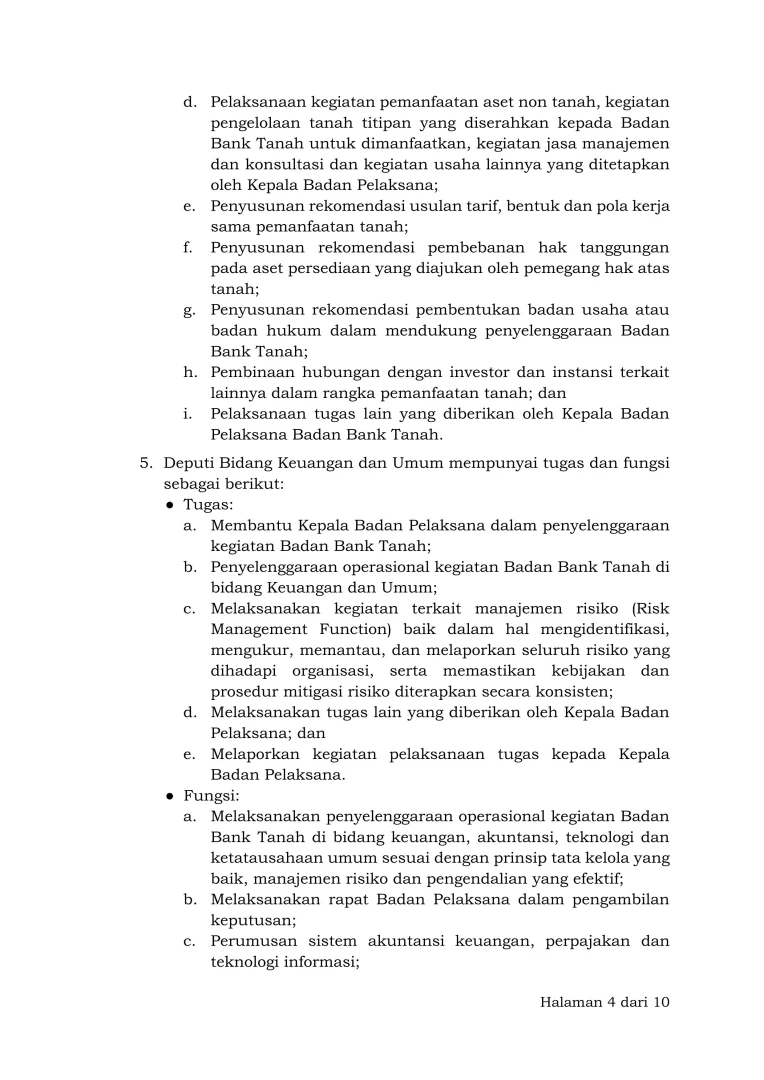 d. Pelaksanaan kegiatan pemanfaatan aset non tanah, kegiatan pengelolaan tanah titipan yang diserahkan kepada Badan Bank Tanah untuk dimanfaatkan, kegiatan jasa manajemen dan konsultasi dan kegiatan usaha lainnya yang ditetapkan oleh Kepala Badan Pelaksana;
e. Penyusunan rekomendasi usulan tarif, bentuk dan pola kerja sama pemanfaatan tanah;
f. Penyusunan rekomendasi pembebanan hak tanggungan pada aset persediaan yang diajukan oleh pemegang hak atas tanah;
g. Penyusunan rekomendasi pembentukan badan usaha atau badan hukum dalam mendukung penyelenggaraan Badan Bank Tanah;
h. Pembinaan hubungan dengan investor dan instansi terkait lainnya dalam rangka pemanfaatan tanah; dan
i. Pelaksanaan tugas lain yang diberikan oleh Kepala Badan Pelaksana Badan Bank Tanah.

5. Deputi Bidang Keuangan dan Umum mempunyai tugas dan fungsi sebagai berikut:
● Tugas:
a. Membantu Kepala Badan Pelaksana dalam penyelenggaraan kegiatan Badan Bank Tanah;
b. Penyelenggaraan operasional kegiatan Badan Bank Tanah di bidang Keuangan dan Umum;
c. Melaksanakan kegiatan terkait manajemen risiko (Risk Management Function) baik dalam hal mengidentifikasi, mengukur, memantau, dan melaporkan seluruh risiko yang dihadapi organisasi, serta memastikan kebijakan dan prosedur mitigasi risiko diterapkan secara konsisten;
d. Melaksanakan tugas lain yang diberikan oleh Kepala Badan Pelaksana; dan
e. Melaporkan kegiatan pelaksanaan tugas kepada Kepala Badan Pelaksana.
● Fungsi:
a. Melaksanakan penyelenggaraan operasional kegiatan Badan Bank Tanah di bidang keuangan, akuntansi, teknologi dan ketatausahaan umum sesuai dengan prinsip tata kelola yang baik, manajemen risiko dan pengendalian yang efektif;
b. Melaksanakan rapat Badan Pelaksana dalam pengambilan keputusan;
c. Perumusan sistem akuntansi keuangan, perpajakan dan teknologi informasi;

Halaman 4 dari 10